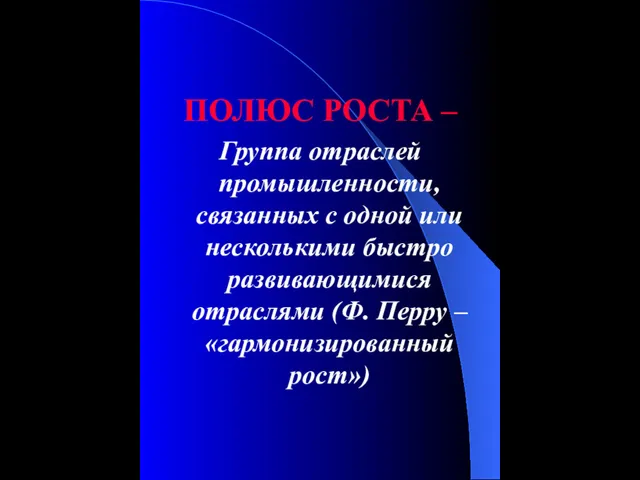 ПОЛЮС РОСТА –

Группа отраслей промышленности, связанных с одной или несколькими быстро развивающимися отраслями (Ф. Перру – «гармонизированный рост»)